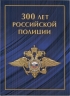 300 ЛЕТ
РОССИЙСКОЙ
ПОЛИЦИИ